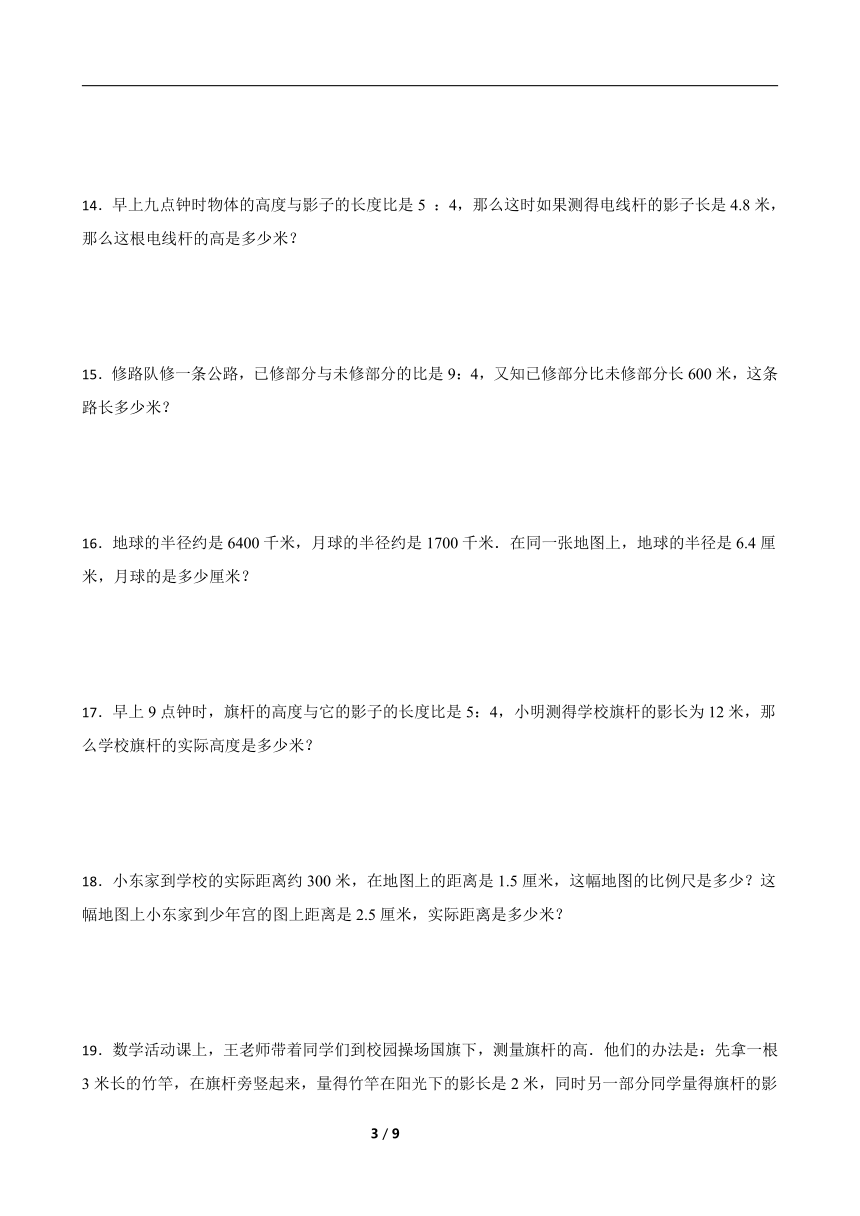 14．早上九点钟时物体的高度与影子的长度比是 5 ：4，那么这时如果测得电线杆的影子长是 4.8 米，那么这根电线杆的高是多少米？

15．修路队修一条公路，已修部分与未修部分的比是 9：4，又知已修部分比未修部分长 600 米，这条路长多少米？

16．地球的半径约是 6400 千米，月球的半径约是 1700 千米．在同一张地图上，地球的半径是 6.4 厘米，月球的是多少厘米？

17．早上 9 点钟时，旗杆的高度与它的影子的长度比是 5：4，小明测得学校旗杆的影长为 12 米，那么学校旗杆的实际高度是多少米？

18．小东家到学校的实际距离约 300 米，在地图上的距离是 1.5 厘米，这幅地图的比例尺是多少？这幅地图上小东家到少年宫的图上距离是 2.5 厘米，实际距离是多少米？

19．数学活动课上，王老师带着同学们到校园操场国旗下，测量旗杆的高．他们的办法是：先拿一根 3 米长的竹竿，在旗杆旁竖起来，量得竹竿在阳光下的影长是 2 米，同时另一部分同学量得旗杆的影

3 / 9